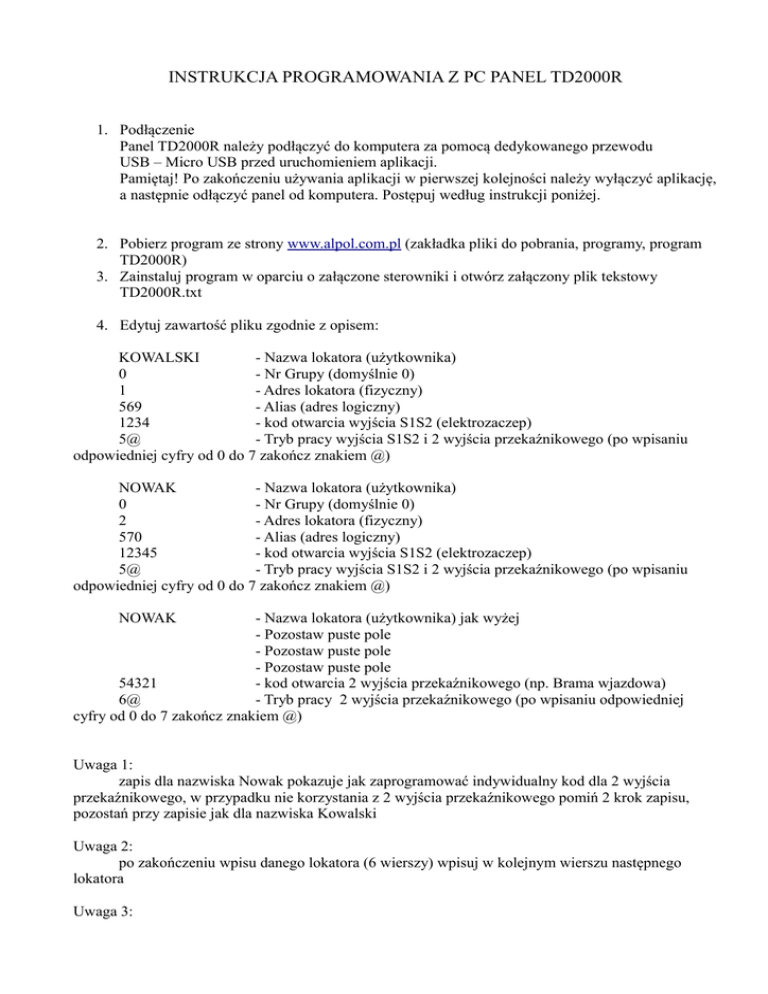 INSTRUKCJA PROGRAMOWANIA Z PC PANEL TD2000R

1. Podłączenie
Panel TD2000R należy podłączyć do komputera za pomocą dedykowanego przewodu USB – Micro USB przed uruchomieniem aplikacji.
Pamiętaj! Po zakończeniu używania aplikacji w pierwszej kolejności należy wyłączyć aplikację, a następnie odłączyć panel od komputera. Postępuj według instrukcji poniżej.

2. Pobierz program ze strony www.alpol.com.pl (zakładka pliki do pobrania, programy, program TD2000R)
3. Zainstaluj program w oparciu o załączone sterowniki i otwórz załączony plik tekstowy TD2000R.txt

4. Edytuj zawartość pliku zgodnie z opisem:

KOWALSKI - Nazwa lokatora (użytkownika)
0 - Nr Grupy (domyślnie 0)
1 - Adres lokatora (fizyczny)
569 - Alias (adres logiczny)
1234 - kod otwarcia wyjścia S1S2 (elektrozaczep)
5@ - Tryb pracy wyjścia S1S2 i 2 wyjścia przekaźnikowego (po wpisaniu odpowiedniej cyfry od 0 do 7 zakończ znakiem @)

NOWAK - Nazwa lokatora (użytkownika)
0 - Nr Grupy (domyślnie 0)
2 - Adres lokatora (fizyczny)
570 - Alias (adres logiczny)
12345 - kod otwarcia wyjścia S1S2 (elektrozaczep)
5@ - Tryb pracy wyjścia S1S2 i 2 wyjścia przekaźnikowego (po wpisaniu odpowiedniej cyfry od 0 do 7 zakończ znakiem @)

NOWAK - Nazwa lokatora (użytkownika) jak wyżej
- Pozostaw puste pole
- Pozostaw puste pole
- Pozostaw puste pole
54321 - kod otwarcia 2 wyjścia przekaźnikowego (np. Brama wjazdowa)
6@ - Tryb pracy 2 wyjścia przekaźnikowego (po wpisaniu odpowiedniej cyfry od 0 do 7 zakończ znakiem @)

Uwaga 1:
zapis dla nazwiska Nowak pokazuje jak zaprogramować indywidualny kod dla 2 wyjścia przekaźnikowego, w przypadku nie korzystania z 2 wyjścia przekaźnikowego pomiń 2 krok zapisu, pozostań przy zapisie jak dla nazwiska Kowalski

Uwaga 2:
po zakończeniu wpisu danego lokatora (6 wierszy) wpisuj w kolejnym wierszu następnego lokatora

Uwaga 3: